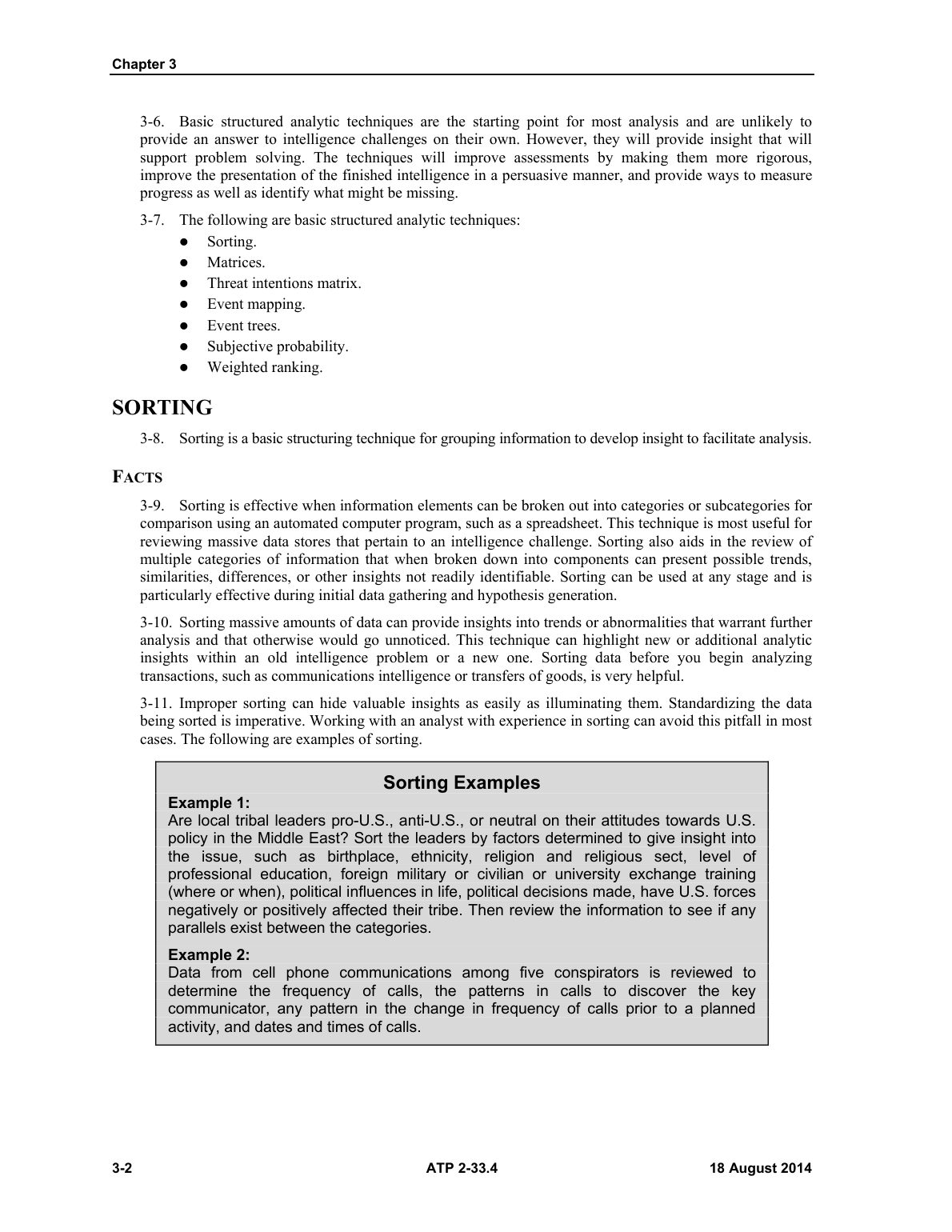 Chapter 3

3-6. Basic structured analytic techniques are the starting point for most analysis and are unlikely to provide an answer to intelligence challenges on their own. However, they will provide insight that will support problem solving. The techniques will improve assessments by making them more rigorous, improve the presentation of the finished intelligence in a persuasive manner, and provide ways to measure progress as well as identify what might be missing.

3-7. The following are basic structured analytic techniques:

• Sorting.
• Matrices.
• Threat intentions matrix.
• Event mapping.
• Event trees.
• Subjective probability.
• Weighted ranking.

SORTING

3-8. Sorting is a basic structuring technique for grouping information to develop insight to facilitate analysis.

FACTS

3-9. Sorting is effective when information elements can be broken out into categories or subcategories for comparison using an automated computer program, such as a spreadsheet. This technique is most useful for reviewing massive data stores that pertain to an intelligence challenge. Sorting also aids in the review of multiple categories of information that when broken down into components can present possible trends, similarities, differences, or other insights not readily identifiable. Sorting can be used at any stage and is particularly effective during initial data gathering and hypothesis generation.

3-10. Sorting massive amounts of data can provide insights into trends or abnormalities that warrant further analysis and that otherwise would go unnoticed. This technique can highlight new or additional analytic insights within an old intelligence problem or a new one. Sorting data before you begin analyzing transactions, such as communications intelligence or transfers of goods, is very helpful.

3-11. Improper sorting can hide valuable insights as easily as illuminating them. Standardizing the data being sorted is imperative. Working with an analyst with experience in sorting can avoid this pitfall in most cases. The following are examples of sorting.

Sorting Examples

Example 1:
Are local tribal leaders pro-U.S., anti-U.S., or neutral on their attitudes towards U.S. policy in the Middle East? Sort the leaders by factors determined to give insight into the issue, such as birthplace, ethnicity, religion and religious sect, level of professional education, foreign military or civilian or university exchange training (where or when), political influences in life, political decisions made, have U.S. forces negatively or positively affected their tribe. Then review the information to see if any parallels exist between the categories.

Example 2:
Data from cell phone communications among five conspirators is reviewed to determine the frequency of calls, the patterns in calls to discover the key communicator, any pattern in the change in frequency of calls prior to a planned activity, and dates and times of calls.

3-2 ATP 2-33.4 18 August 2014